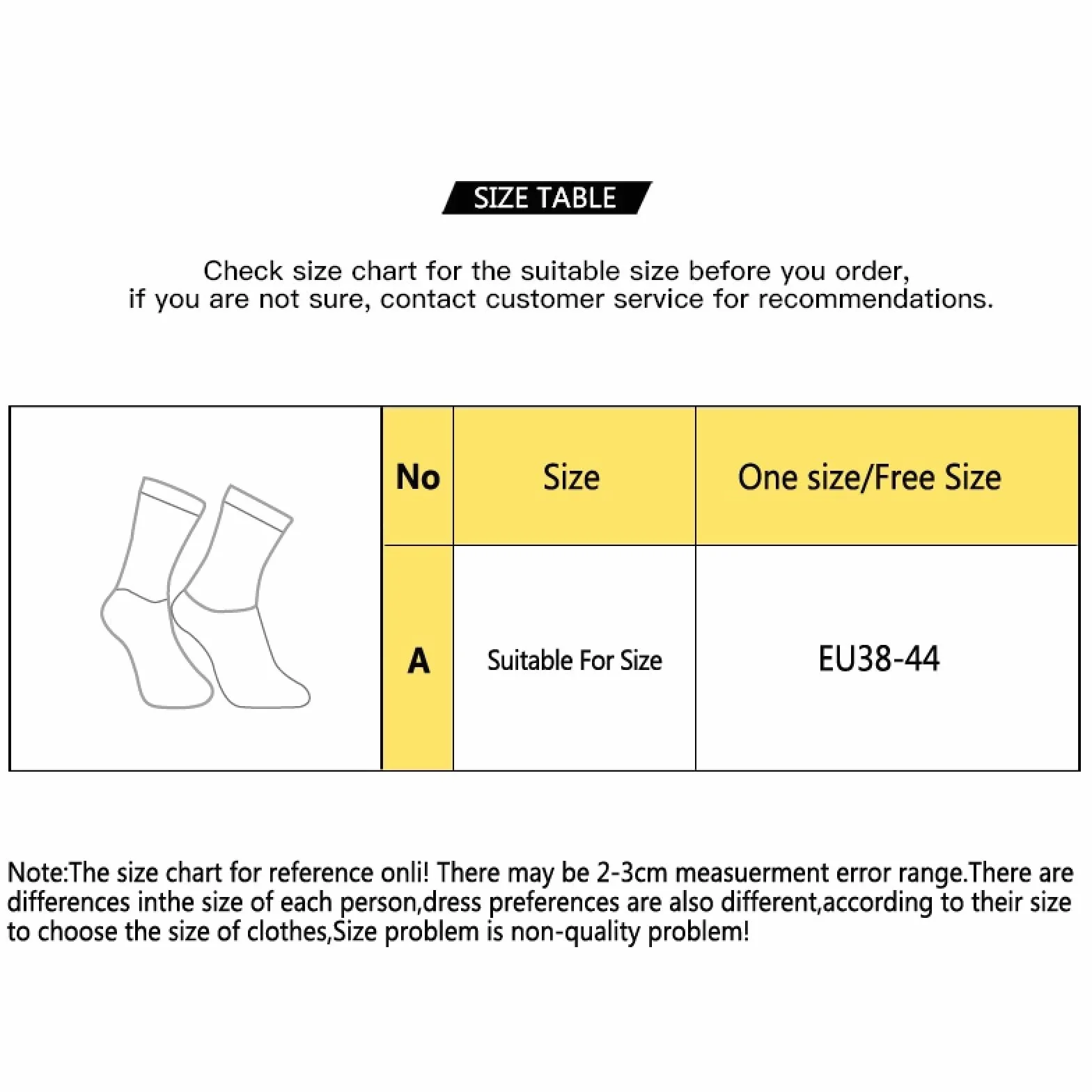 SIZE TABLE

Check size chart for the suitable size before you order, if you are not sure, contact customer service for recommendations.

| No | Size | One size/Free Size |
|---|---|---|
| A | Suitable For Size | EU38-44 |

Note:The size chart for reference onli! There may be 2-3cm measuerment error range.There are differences inthe size of each person,dress preferences are also different,according to their size to choose the size of clothes,Size problem is non-quality problem!